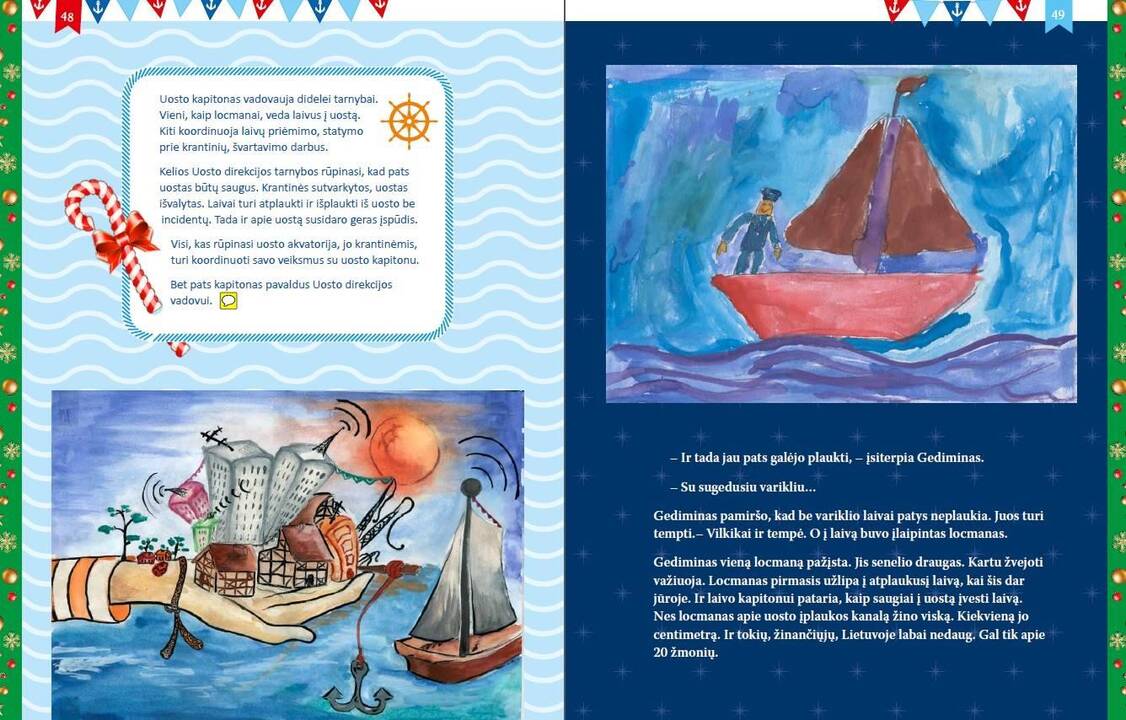 48

Uosto kapitonas vadovauja didelei tarnybai. Vieni, kaip locmanai, veda laivus į uostą. Kiti koordinuoja laivų priėmimo, statymo prie krantinių, švartavimo darbus.

Kelios Uosto direkcijos tarnybos rūpinasi, kad pats uostas būtų saugus. Krantinės sutvarkytos, uostas išvalytas. Laivai turi atplaukti ir išplaukti iš uosto be incidentų. Tada ir apie uostą susidaro geras įspūdis.

Visi, kas rūpinasi uosto akvatorija, jo krantinėmis, turi koordinuoti savo veiksmus su uosto kapitonu.

Bet pats kapitonas pavaldus Uosto direkcijos vadovui.

49

– Ir tada jau pats galėjo plaukti, – įsiterpia Gediminas.

– Su sugedusiu varikliu...

Gediminas pamiršo, kad be variklio laivai patys neplaukia. Juos turi tempti.– Vilkikai ir tempė. O į laivą buvo įlaipintas locmanas.

Gediminas vieną locmaną pažįsta. Jis senelio draugas. Kartu žvejoti važiuoja. Locmanas pirmasis užlipa į atplaukusį laivą, kai šis dar jūroje. Ir laivo kapitonui pataria, kaip saugiai į uostą įvesti laivą. Nes locmanas apie uosto įplaukos kanalą žino viską. Kiekvieną jo centimetrą. Ir tokių, žinančiųjų, Lietuvoje labai nedaug. Gal tik apie 20 žmonių.